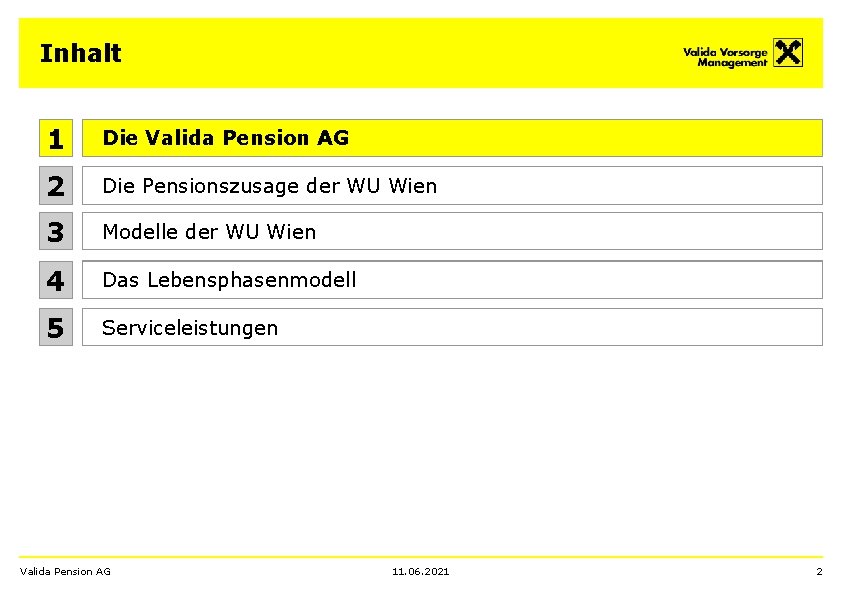 Inhalt

Valida Vorsorge
Management

1 Die Valida Pension AG

2 Die Pensionszusage der WU Wien

3 Modelle der WU Wien

4 Das Lebensphasenmodell

5 Serviceleistungen

Valida Pension AG 11.06.2021 2